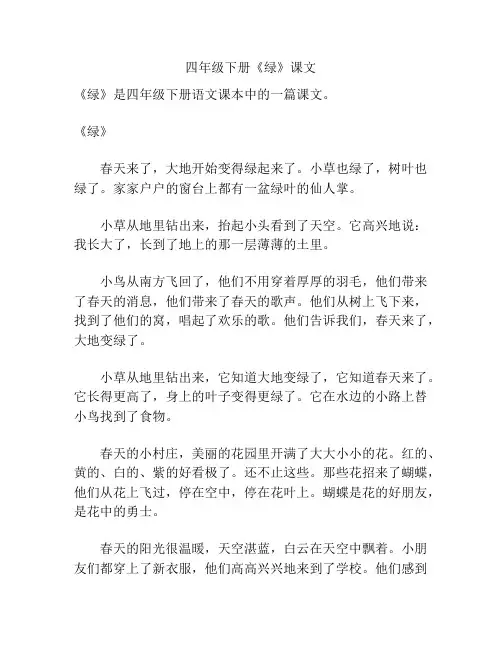 四年级下册《绿》课文

《绿》是四年级下册语文课本中的一篇课文。

《绿》

春天来了，大地开始变得绿起来了。小草也绿了，树叶也绿了。家家户户的窗台上都有一盆绿叶的仙人掌。

小草从地里钻出来，抬起小头看到了天空。它高兴地说：我长大了，长到了地上的那一层薄薄的土里。

小鸟从南方飞回了，他们不用穿着厚厚的羽毛，他们带来了春天的消息，他们带来了春天的歌声。他们从树上飞下来，找到了他们的窝，唱起了欢乐的歌。他们告诉我们，春天来了，大地变绿了。

小草从地里钻出来，它知道大地变绿了，它知道春天来了。它长得更高了，身上的叶子变得更绿了。它在水边的小路上替小鸟找到了食物。

春天的小村庄，美丽的花园里开满了大大小小的花。红的、黄的、白的、紫的好看极了。还不止这些。那些花招来了蝴蝶，他们从花上飞过，停在空中，停在花叶上。蝴蝶是花的好朋友，是花中的勇士。

春天的阳光很温暖，天空湛蓝，白云在天空中飘着。小朋友们都穿上了新衣服，他们高高兴兴地来到了学校。他们感到